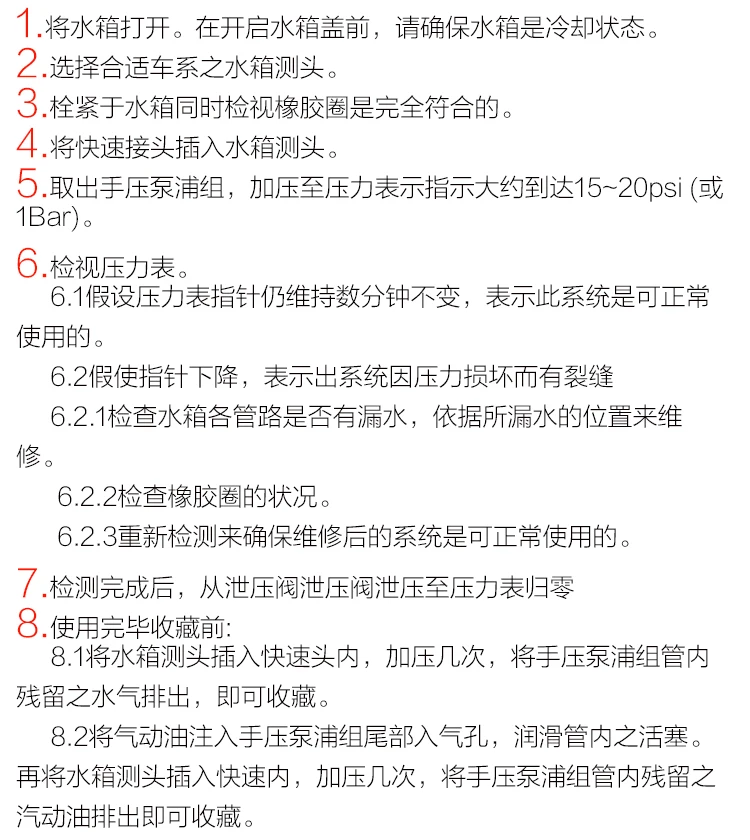 1.将水箱打开。在开启水箱盖前，请确保水箱是冷却状态。

2.选择合适车系之水箱测头。

3.栓紧于水箱同时检视橡胶圈是完全符合的。

4.将快速接头插入水箱测头。

5.取出手压泵浦组，加压至压力表示指示大约到达15~20psi (或1Bar)。

6.检视压力表。

6.1假设压力表指针仍维持数分钟不变，表示此系统是可正常使用的。

6.2假使指针下降，表示出系统因压力损坏而有裂缝

6.2.1检查水箱各管路是否有漏水，依据所漏水的位置来维修。

6.2.2检查橡胶圈的状况。

6.2.3重新检测来确保维修后的系统是可正常使用的。

7.检测完成后，从泄压阀泄压阀泄压至压力表归零

8.使用完毕收藏前:

8.1将水箱测头插入快速头内，加压几次，将手压泵浦组管内残留之水气排出，即可收藏。

8.2将气动油注入手压泵浦组尾部入气孔，润滑管内之活塞。再将水箱测头插入快速内，加压几次，将手压泵浦组管内残留之汽动油排出即可收藏。